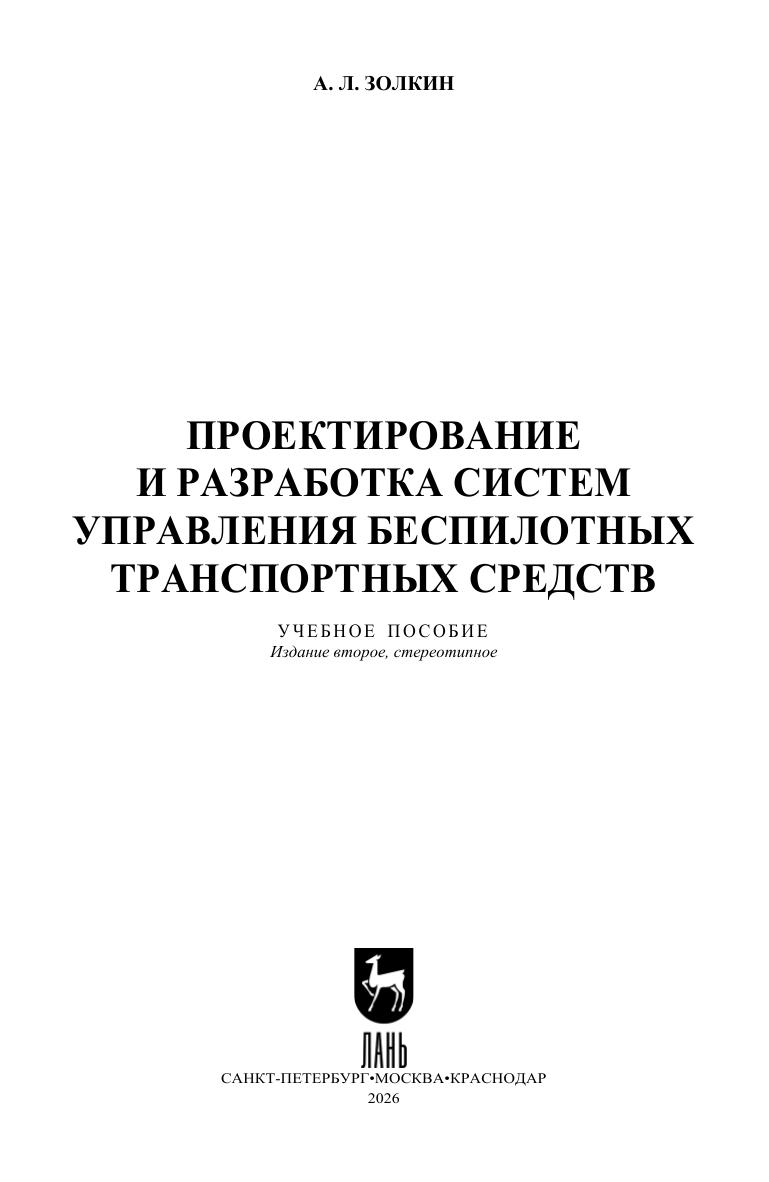 А. Л. ЗОЛКИН

ПРОЕКТИРОВАНИЕ
И РАЗРАБОТКА СИСТЕМ
УПРАВЛЕНИЯ БЕСПИЛОТНЫХ
ТРАНСПОРТНЫХ СРЕДСТВ

УЧЕБНОЕ ПОСОБИЕ
Издание второе, стереотипное

ЛАНЬ

САНКТ-ПЕТЕРБУРГ•МОСКВА•КРАСНОДАР
2026